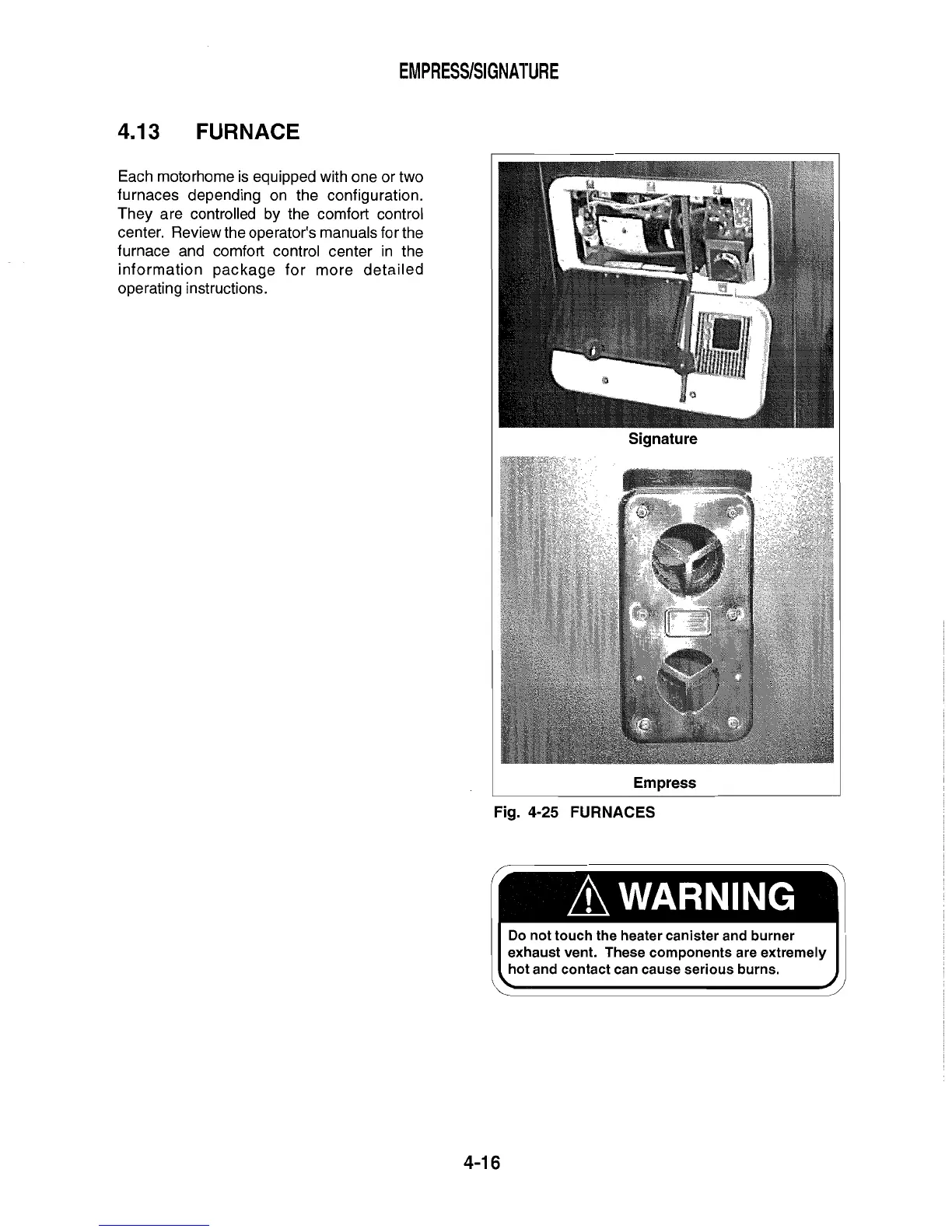 EMPRESS/SIGNATURE

4.13 FURNACE

Each motorhome is equipped with one or two furnaces depending on the configuration. They are controlled by the comfort control center. Review the operator's manuals for the furnace and comfort control center in the information package for more detailed operating instructions.

Signature

Empress

Fig. 4-25 FURNACES

WARNING

Do not touch the heater canister and burner exhaust vent. These components are extremely hot and contact can cause serious burns.

4-16